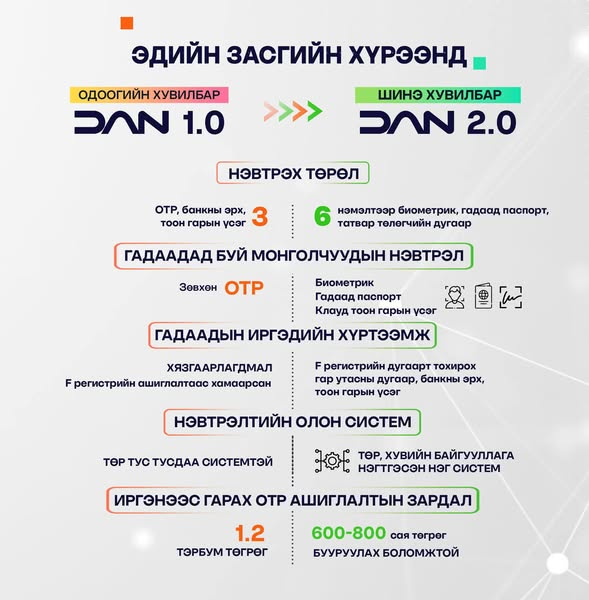 ЭДИЙН ЗАСГИЙН ХҮРЭЭНД

ОДООГИЙН ХУВИЛБАР
DAN 1.0

ШИНЭ ХУВИЛБАР
DAN 2.0

НЭВТРЭХ ТӨРӨЛ

OTP, банкны эрх, тоон гарын үсэг 3

6 нэмэлтээр биометрик, гадаад паспорт, татвар төлөгчийн дугаар

ГАДААДАД БУЙ МОНГОЛЧУУДЫН НЭВТРЭЛ

Зөвхөн OTP

Биометрик
Гадаад паспорт
Клауд тоон гарын үсэг

ГАДААДЫН ИРГЭДИЙН ХҮРТЭЭМЖ

ХЯЗГААРЛАГДМАЛ
F регистрийн ашиглалтаас хамаарсан

F регистрийн дугаарт тохирох гар утасны дугаар, банкны эрх, тоон гарын үсэг

НЭВТРЭЛТИЙН ОЛОН СИСТЕМ

ТӨР ТУС ТУСДАА СИСТЕМТЭЙ

ТӨР, ХУВИЙН БАЙГУУЛЛАГА НЭГТГЭСЭН НЭГ СИСТЕМ

ИРГЭНЭЭС ГАРАХ OTP АШИГЛАЛТЫН ЗАРДАЛ

1.2
ТЭРБУМ ТӨГРӨГ

600-800 сая төгрөг
БУУРУУЛАХ БОЛОМЖТОЙ